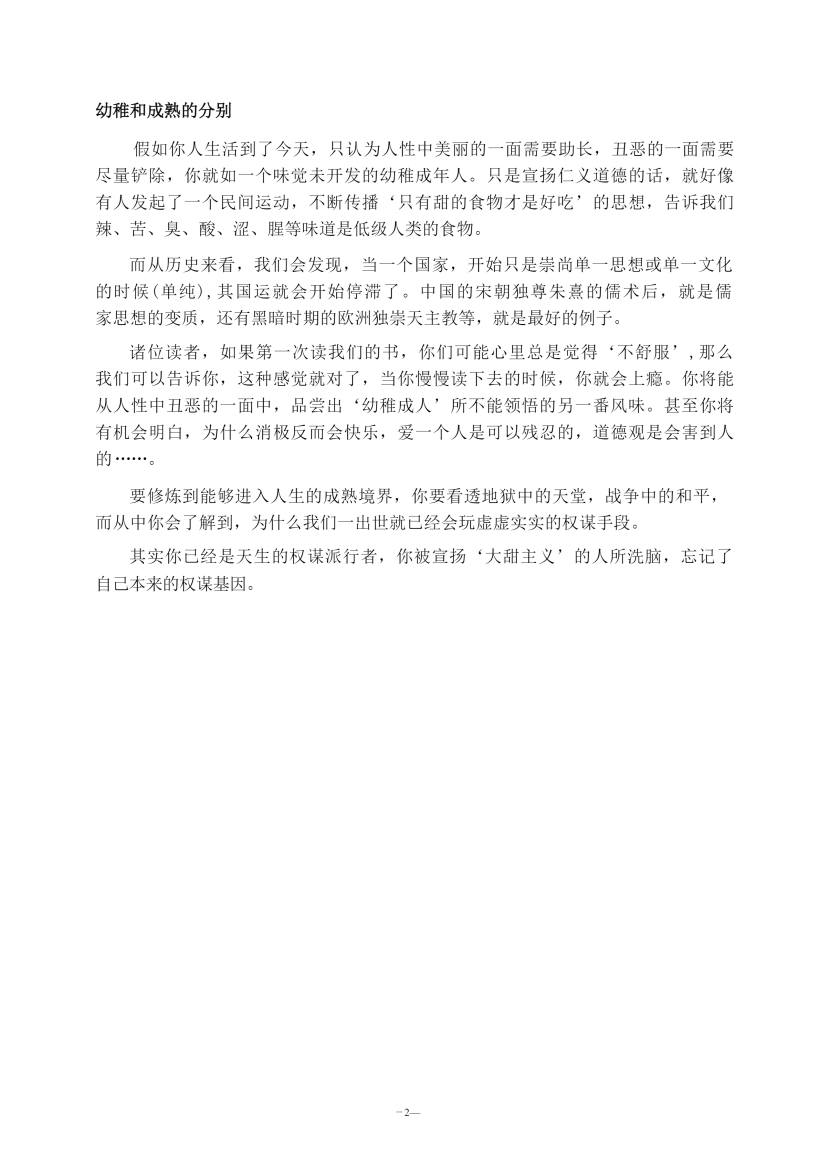 幼稚和成熟的分别

假如你人生活到了今天，只认为人性中美丽的一面需要助长，丑恶的一面需要尽量铲除，你就如一个味觉未开发的幼稚成年人。只是宣扬仁义道德的话，就好像有人发起了一个民间运动，不断传播‘只有甜的食物才是好吃’的思想，告诉我们辣、苦、臭、酸、涩、腥等味道是低级人类的食物。

而从历史来看，我们会发现，当一个国家，开始只是崇尚单一思想或单一文化的时候(单纯),其国运就会开始停滞了。中国的宋朝独尊朱熹的儒术后，就是儒家思想的变质，还有黑暗时期的欧洲独崇天主教等，就是最好的例子。

诸位读者，如果第一次读我们的书，你们可能心里总是觉得‘不舒服’,那么我们可以告诉你，这种感觉就对了，当你慢慢读下去的时候，你就会上瘾。你将能从人性中丑恶的一面中，品尝出‘幼稚成人’所不能领悟的另一番风味。甚至你将有机会明白，为什么消极反而会快乐，爱一个人是可以残忍的，道德观是会害到人的……。

要修炼到能够进入人生的成熟境界，你要看透地狱中的天堂，战争中的和平，而从中你会了解到，为什么我们一出世就已经会玩虚虚实实的权谋手段。

其实你已经是天生的权谋派行者，你被宣扬‘大甜主义’的人所洗脑，忘记了自己本来的权谋基因。

—2—